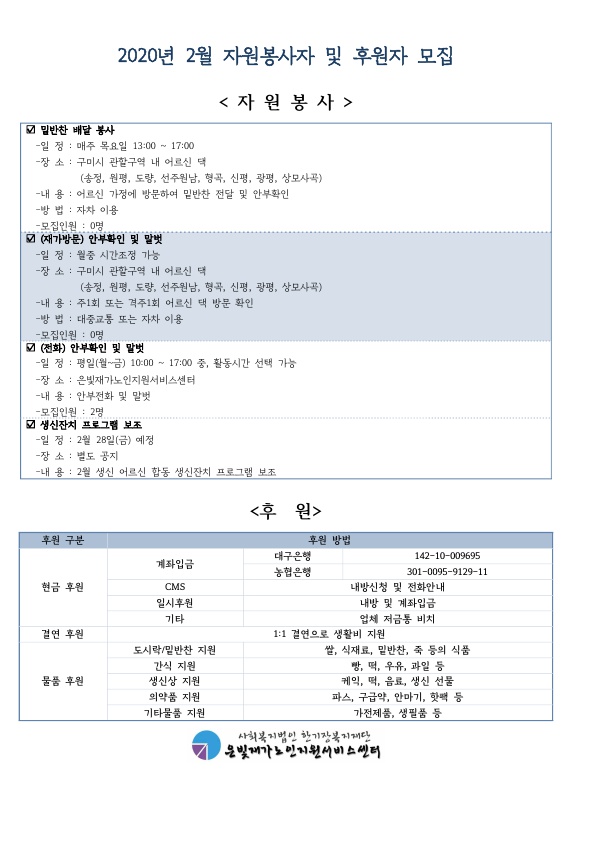 2020년 2월 자원봉사자 및 후원자 모집

< 자 원 봉 사 >

☑ 밑반찬 배달 봉사
-일 정 : 매주 목요일 13:00 ~ 17:00
-장 소 : 구미시 관할구역 내 어르신 댁
(송정, 원평, 도량, 선주원남, 형곡, 신평, 광평, 상모사곡)
-내 용 : 어르신 가정에 방문하여 밑반찬 전달 및 안부확인
-방 법 : 자차 이용
-모집인원 : 0명

☑ (재가방문) 안부확인 및 말벗
-일 정 : 월중 시간조정 가능
-장 소 : 구미시 관할구역 내 어르신 댁
(송정, 원평, 도량, 선주원남, 형곡, 신평, 광평, 상모사곡)
-내 용 : 주1회 또는 격주1회 어르신 댁 방문 확인
-방 법 : 대중교통 또는 자차 이용
-모집인원 : 0명

☑ (전화) 안부확인 및 말벗
-일 정 : 평일(월~금) 10:00 ~ 17:00 중, 활동시간 선택 가능
-장 소 : 은빛재가노인지원서비스센터
-내 용 : 안부전화 및 말벗
-모집인원 : 2명

☑ 생신잔치 프로그램 보조
-일 정 : 2월 28일(금) 예정
-장 소 : 별도 공지
-내 용 : 2월 생신 어르신 합동 생신잔치 프로그램 보조

<후 원>

| 후원 구분 | 후원 방법 | | |
|---|---|---|---|
| 현금 후원 | 계좌입금 | 대구은행 | 142-10-009695 |
| | | 농협은행 | 301-0095-9129-11 |
| | CMS | 내방신청 및 전화안내 | |
| | 일시후원 | 내방 및 계좌입금 | |
| | 기타 | 업체 저금통 비치 | |
| 결연 후원 | 1:1 결연으로 생활비 지원 | | |
| 물품 후원 | 도시락/밑반찬 지원 | 쌀, 식재료, 밑반찬, 죽 등의 식품 | |
| | 간식 지원 | 빵, 떡, 우유, 과일 등 | |
| | 생신상 지원 | 케익, 떡, 음료, 생신 선물 | |
| | 의약품 지원 | 파스, 구급약, 안마기, 핫팩 등 | |
| | 기타물품 지원 | 가전제품, 생필품 등 | |

사회복지법인 한기장복지재단
은빛재가노인지원서비스센터